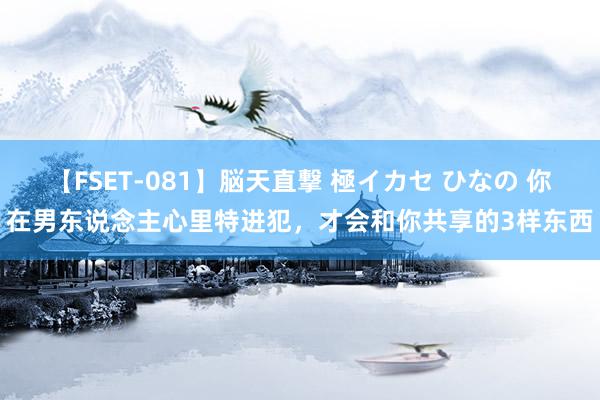 【FSET-081】脳天直撃 極イカセ ひなの 你在男东说念主心里特进犯，才会和你共享的3样东西